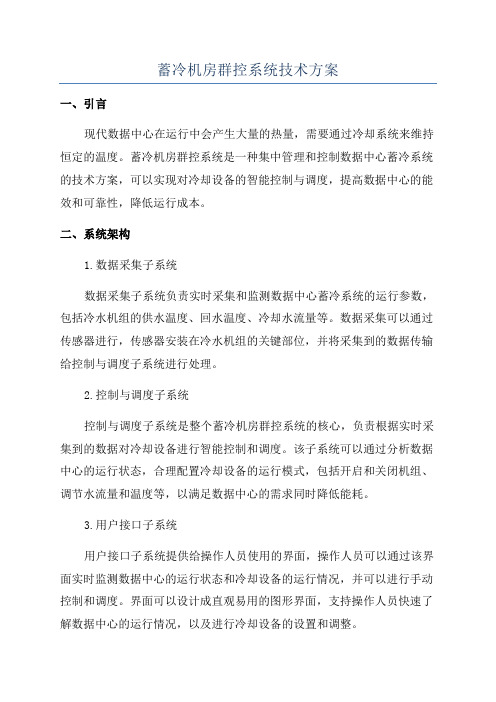 蓄冷机房群控系统技术方案

一、引言

现代数据中心在运行中会产生大量的热量，需要通过冷却系统来维持恒定的温度。蓄冷机房群控系统是一种集中管理和控制数据中心蓄冷系统的技术方案，可以实现对冷却设备的智能控制与调度，提高数据中心的能效和可靠性，降低运行成本。

二、系统架构

1.数据采集子系统

数据采集子系统负责实时采集和监测数据中心蓄冷系统的运行参数，包括冷水机组的供水温度、回水温度、冷却水流量等。数据采集可以通过传感器进行，传感器安装在冷水机组的关键部位，并将采集到的数据传输给控制与调度子系统进行处理。

2.控制与调度子系统

控制与调度子系统是整个蓄冷机房群控系统的核心，负责根据实时采集到的数据对冷却设备进行智能控制和调度。该子系统可以通过分析数据中心的运行状态，合理配置冷却设备的运行模式，包括开启和关闭机组、调节水流量和温度等，以满足数据中心的需求同时降低能耗。

3.用户接口子系统

用户接口子系统提供给操作人员使用的界面，操作人员可以通过该界面实时监测数据中心的运行状态和冷却设备的运行情况，并可以进行手动控制和调度。界面可以设计成直观易用的图形界面，支持操作人员快速了解数据中心的运行情况，以及进行冷却设备的设置和调整。